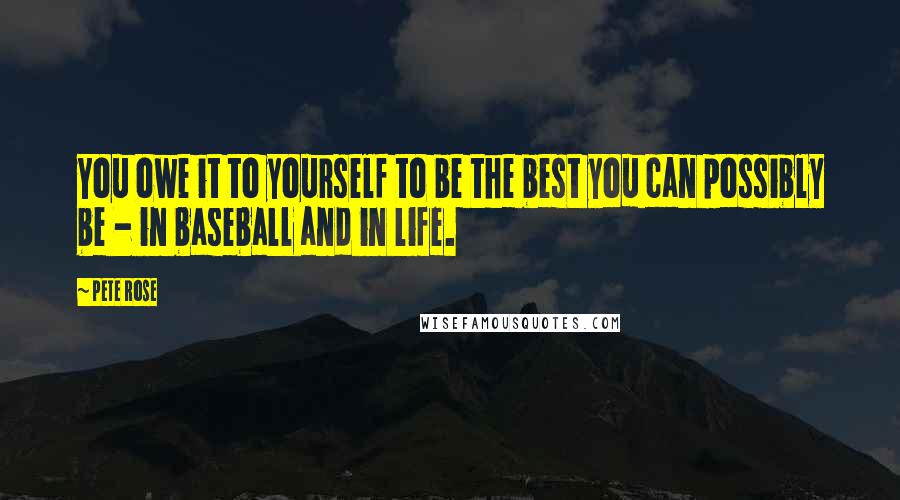 YOU OWE IT TO YOURSELF TO BE THE BEST YOU CAN POSSIBLY BE - IN BASEBALL AND IN LIFE.

~ PETE ROSE

WISEFAMOUSQUOTES.COM